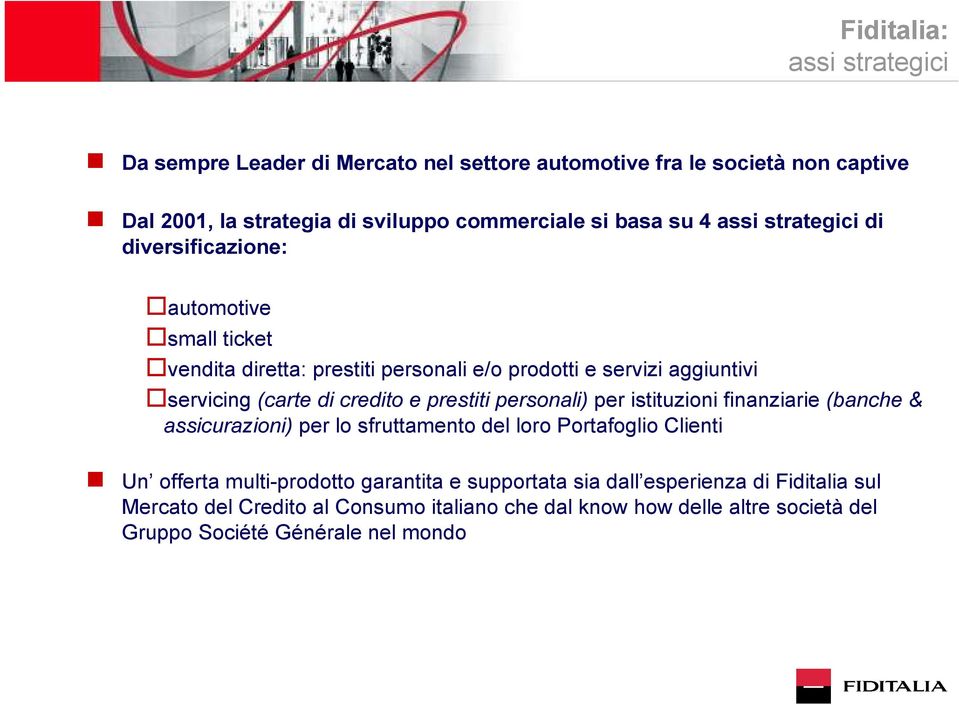 Fiditalia:
assi strategici

Da sempre Leader di Mercato nel settore automotive fra le società non captive

Dal 2001, la strategia di sviluppo commerciale si basa su 4 assi strategici di diversificazione:

automotive

small ticket

vendita diretta: prestiti personali e/o prodotti e servizi aggiuntivi

servicing (carte di credito e prestiti personali) per istituzioni finanziarie (banche & assicurazioni) per lo sfruttamento del loro Portafoglio Clienti

Un' offerta multi-prodotto garantita e supportata sia dall'esperienza di Fiditalia sul Mercato del Credito al Consumo italiano che dal know how delle altre società del Gruppo Société Générale nel mondo

FIDITALIA